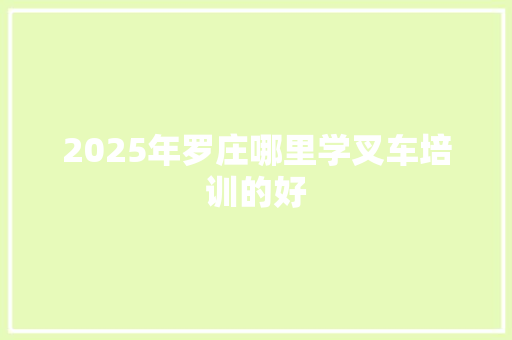 2025年罗庄哪里学叉车培训的好